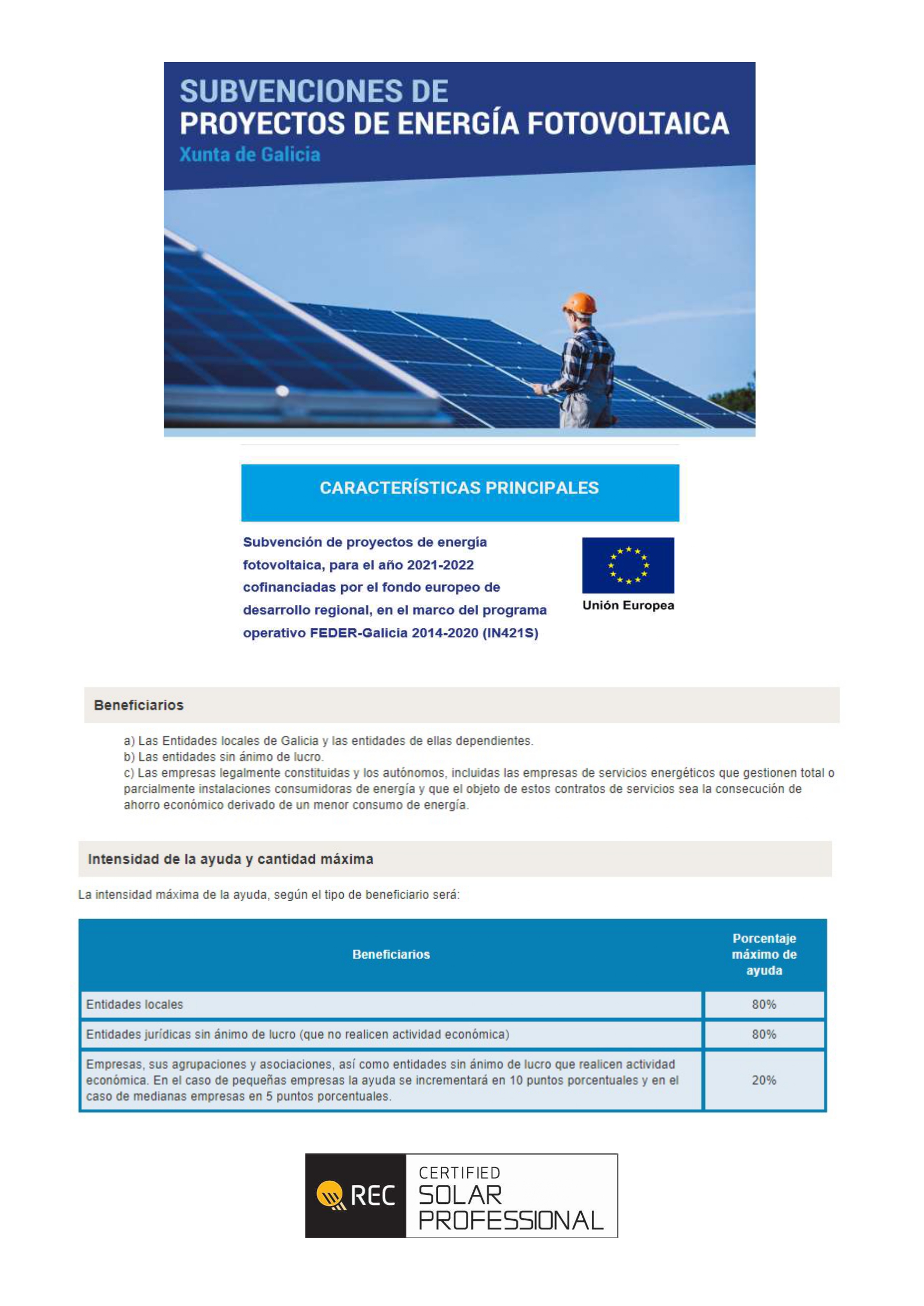 SUBVENCIONES DE
PROYECTOS DE ENERGÍA FOTOVOLTAICA
Xunta de Galicia

CARACTERÍSTICAS PRINCIPALES

Subvención de proyectos de energía fotovoltaica, para el año 2021-2022 cofinanciadas por el fondo europeo de desarrollo regional, en el marco del programa operativo FEDER-Galicia 2014-2020 (IN421S)

Unión Europea

Beneficiarios

a) Las Entidades locales de Galicia y las entidades de ellas dependientes.
b) Las entidades sin ánimo de lucro.
c) Las empresas legalmente constituidas y los autónomos, incluidas las empresas de servicios energéticos que gestionen total o parcialmente instalaciones consumidoras de energía y que el objeto de estos contratos de servicios sea la consecución de ahorro económico derivado de un menor consumo de energía.

Intensidad de la ayuda y cantidad máxima

La intensidad máxima de la ayuda, según el tipo de beneficiario será:

| Beneficiarios | Porcentaje máximo de ayuda |
|---|---|
| Entidades locales | 80% |
| Entidades jurídicas sin ánimo de lucro (que no realicen actividad económica) | 80% |
| Empresas, sus agrupaciones y asociaciones, así como entidades sin ánimo de lucro que realicen actividad económica. En el caso de pequeñas empresas la ayuda se incrementará en 10 puntos porcentuales y en el caso de medianas empresas en 5 puntos porcentuales. | 20% |

REC
CERTIFIED
SOLAR
PROFESSIONAL